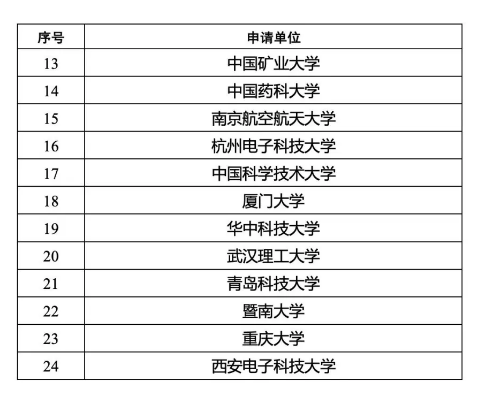 | 序号 | 申请单位 |
|---|---|
| 13 | 中国矿业大学 |
| 14 | 中国药科大学 |
| 15 | 南京航空航天大学 |
| 16 | 杭州电子科技大学 |
| 17 | 中国科学技术大学 |
| 18 | 厦门大学 |
| 19 | 华中科技大学 |
| 20 | 武汉理工大学 |
| 21 | 青岛科技大学 |
| 22 | 暨南大学 |
| 23 | 重庆大学 |
| 24 | 西安电子科技大学 |